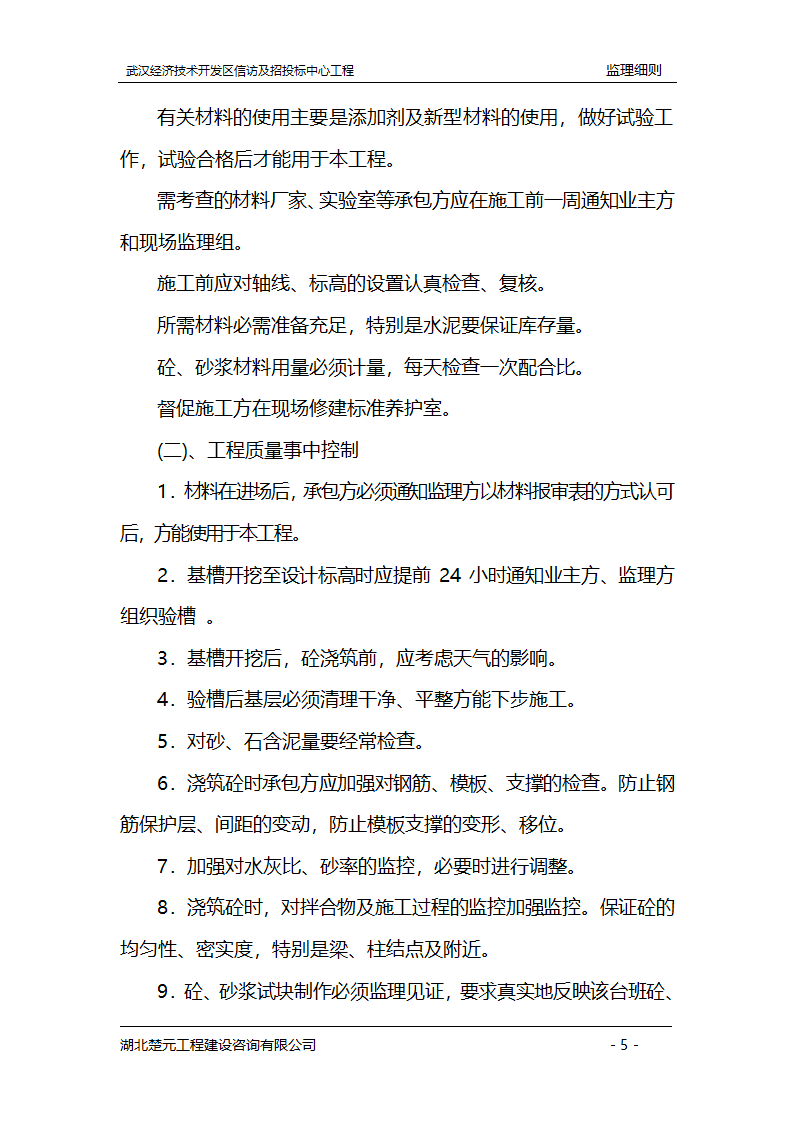 武汉经济技术开发区信访及招投标中心工程　　监理细则

有关材料的使用主要是添加剂及新型材料的使用，做好试验工作，试验合格后才能用于本工程。

需考查的材料厂家、实验室等承包方应在施工前一周通知业主方和现场监理组。

施工前应对轴线、标高的设置认真检查、复核。

所需材料必需准备充足，特别是水泥要保证库存量。

砼、砂浆材料用量必须计量，每天检查一次配合比。

督促施工方在现场修建标准养护室。

(二)、工程质量事中控制

1．材料在进场后，承包方必须通知监理方以材料报审表的方式认可后，方能使用于本工程。

2．基槽开挖至设计标高时应提前 24 小时通知业主方、监理方组织验槽 。

3．基槽开挖后，砼浇筑前，应考虑天气的影响。

4．验槽后基层必须清理干净、平整方能下步施工。

5．对砂、石含泥量要经常检查。

6．浇筑砼时承包方应加强对钢筋、模板、支撑的检查。防止钢筋保护层、间距的变动，防止模板支撑的变形、移位。

7．加强对水灰比、砂率的监控，必要时进行调整。

8．浇筑砼时，对拌合物及施工过程的监控加强监控。保证砼的均匀性、密实度，特别是梁、柱结点及附近。

9．砼、砂浆试块制作必须监理见证，要求真实地反映该台班砼、

湖北楚元工程建设咨询有限公司　　- 5 -